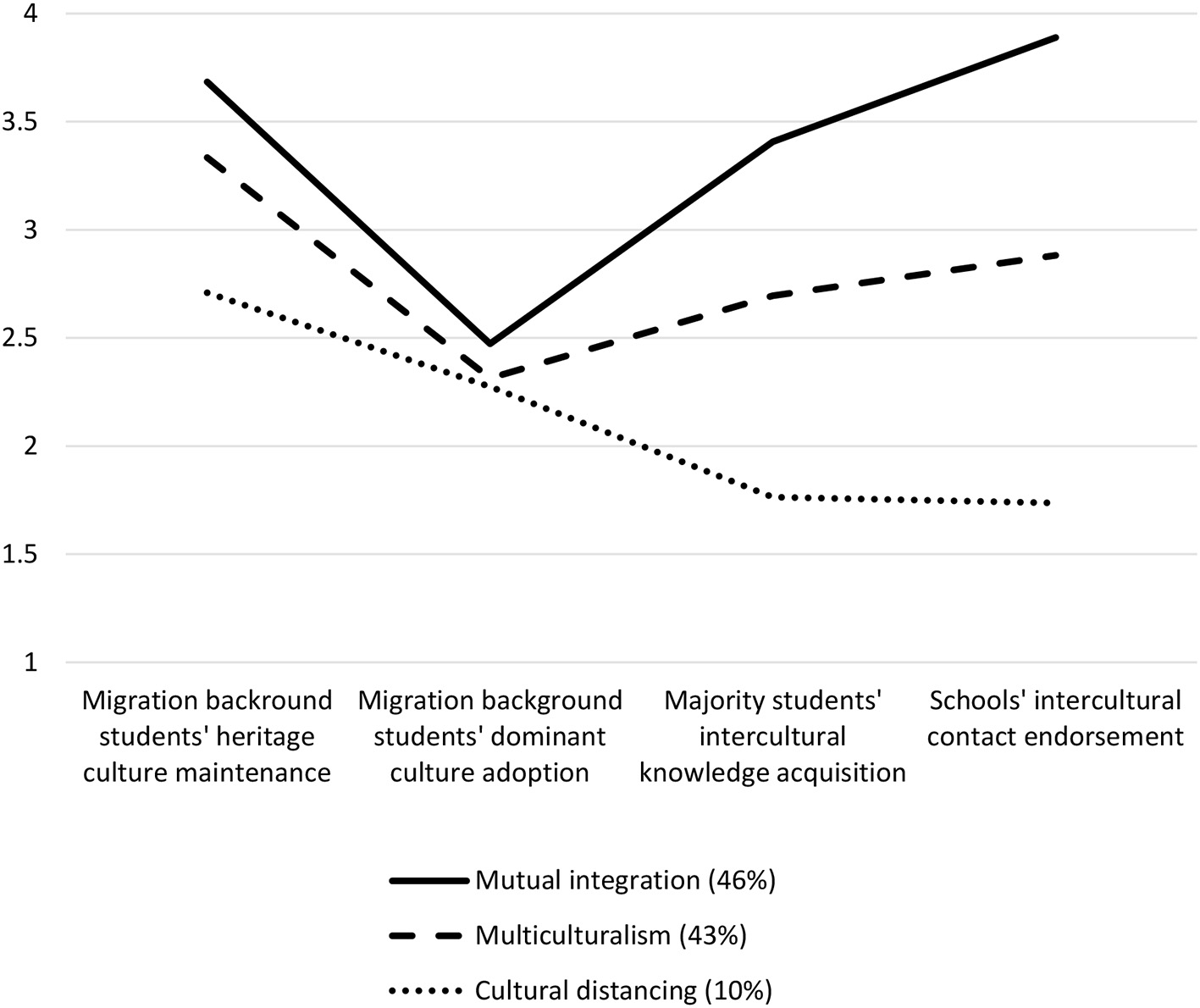 4
3.5
3
2.5
2
1.5
1

Migration backround students' heritage culture maintenance

Migration background students' dominant culture adoption

Majority students' intercultural knowledge acquisition

Schools' intercultural contact endorsement

Mutual integration (46%)

Multiculturalism (43%)

Cultural distancing (10%)